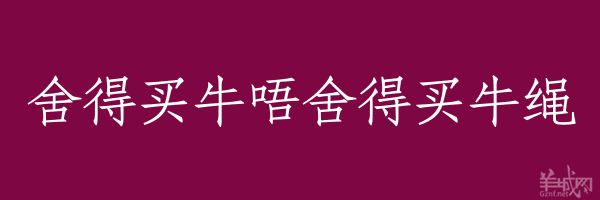 舍得买牛唔舍得买牛绳

羊城网
Gznf.net